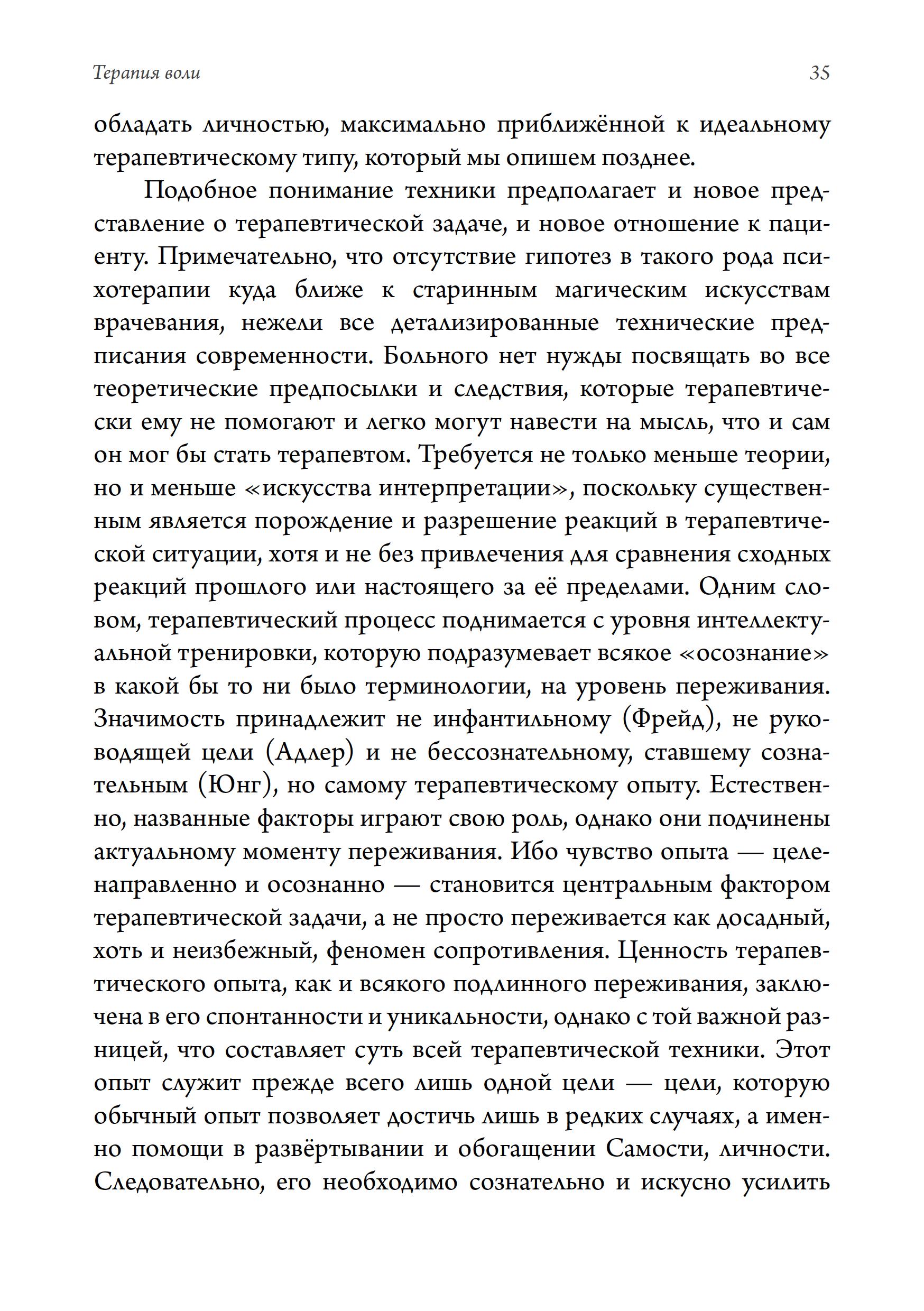 Терапия воли

35

обладать личностью, максимально приближённой к идеальному терапевтическому типу, который мы опишем позднее.

Подобное понимание техники предполагает и новое представление о терапевтической задаче, и новое отношение к пациенту. Примечательно, что отсутствие гипотез в такого рода психотерапии куда ближе к старинным магическим искусствам врачевания, нежели все детализированные технические предписания современности. Больного нет нужды посвящать во все теоретические предпосылки и следствия, которые терапевтически ему не помогают и легко могут навести на мысль, что и сам он мог бы стать терапевтом. Требуется не только меньше теории, но и меньше «искусства интерпретации», поскольку существенным является порождение и разрешение реакций в терапевтической ситуации, хотя и не без привлечения для сравнения сходных реакций прошлого или настоящего за её пределами. Одним словом, терапевтический процесс поднимается с уровня интеллектуальной тренировки, которую подразумевает всякое «осознание» в какой бы то ни было терминологии, на уровень переживания. Значимость принадлежит не инфантильному (Фрейд), не руководящей цели (Адлер) и не бессознательному, ставшему сознательным (Юнг), но самому терапевтическому опыту. Естественно, названные факторы играют свою роль, однако они подчинены актуальному моменту переживания. Ибо чувство опыта — целенаправленно и осознанно — становится центральным фактором терапевтической задачи, а не просто переживается как досадный, хоть и неизбежный, феномен сопротивления. Ценность терапевтического опыта, как и всякого подлинного переживания, заключена в его спонтанности и уникальности, однако с той важной разницей, что составляет суть всей терапевтической техники. Этот опыт служит прежде всего лишь одной цели — цели, которую обычный опыт позволяет достичь лишь в редких случаях, а именно помощи в развёртывании и обогащении Самости, личности. Следовательно, его необходимо сознательно и искусно усилить